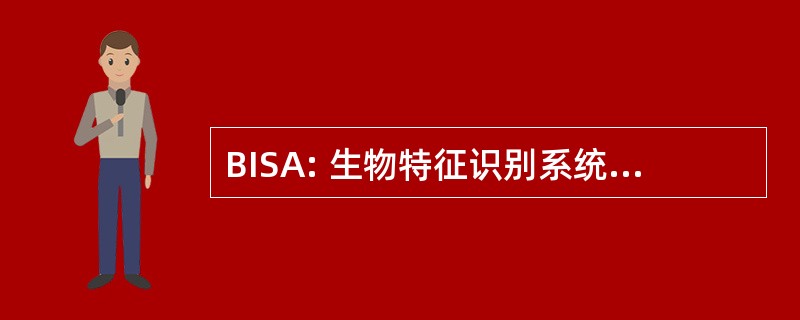 BISA: 生物特征识别系统...